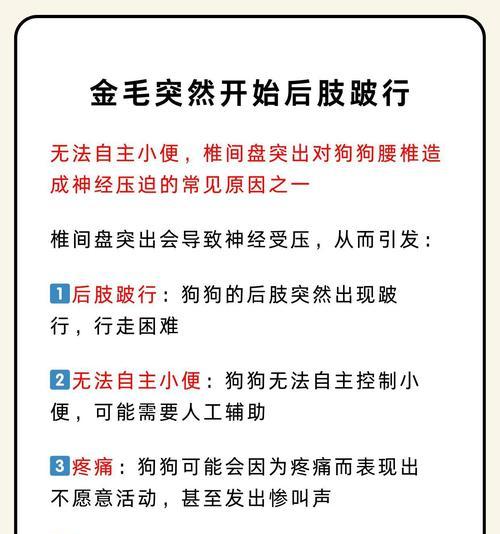 金毛突然开始后肢跛行

无法自主小便，椎间盘突出对狗狗腰椎造成神经压迫的常见原因之一

椎间盘突出会导致神经受压，从而引发：

1 后肢跛行：狗狗的后肢突然出现跛行，行走困难

2 无法自主小便：狗狗无法自主控制小便，可能需要人工辅助

3 疼痛：狗狗可能会因为疼痛而表现出不愿意活动，甚至发出惨叫声